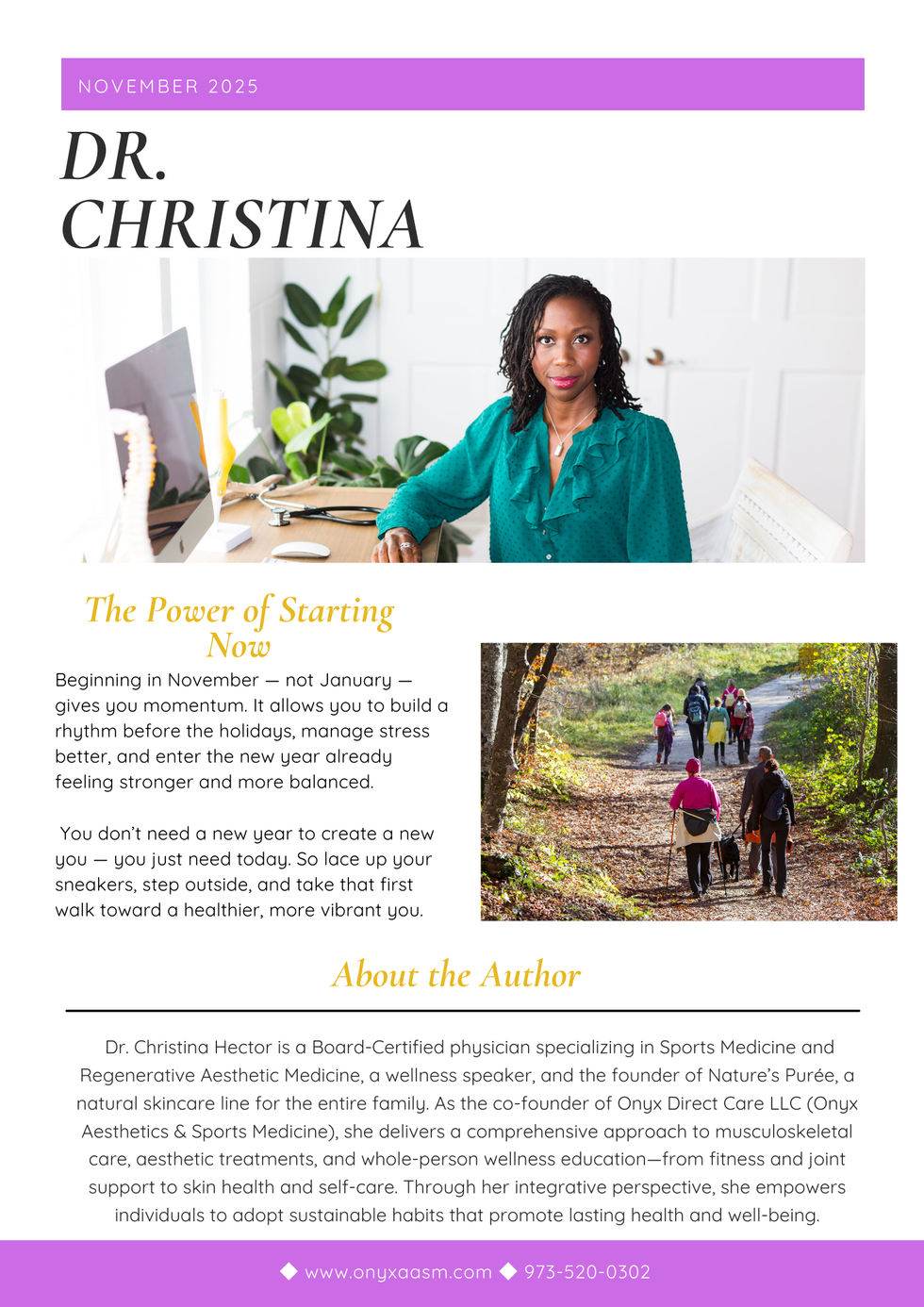 NOVEMBER 2025

DR.
CHRISTINA

The Power of Starting Now

Beginning in November — not January — gives you momentum. It allows you to build a rhythm before the holidays, manage stress better, and enter the new year already feeling stronger and more balanced.

You don't need a new year to create a new you — you just need today. So lace up your sneakers, step outside, and take that first walk toward a healthier, more vibrant you.

About the Author

Dr. Christina Hector is a Board-Certified physician specializing in Sports Medicine and Regenerative Aesthetic Medicine, a wellness speaker, and the founder of Nature's Purée, a natural skincare line for the entire family. As the co-founder of Onyx Direct Care LLC (Onyx Aesthetics & Sports Medicine), she delivers a comprehensive approach to musculoskeletal care, aesthetic treatments, and whole-person wellness education—from fitness and joint support to skin health and self-care. Through her integrative perspective, she empowers individuals to adopt sustainable habits that promote lasting health and well-being.

◆ www.onyxaasm.com ◆ 973-520-0302